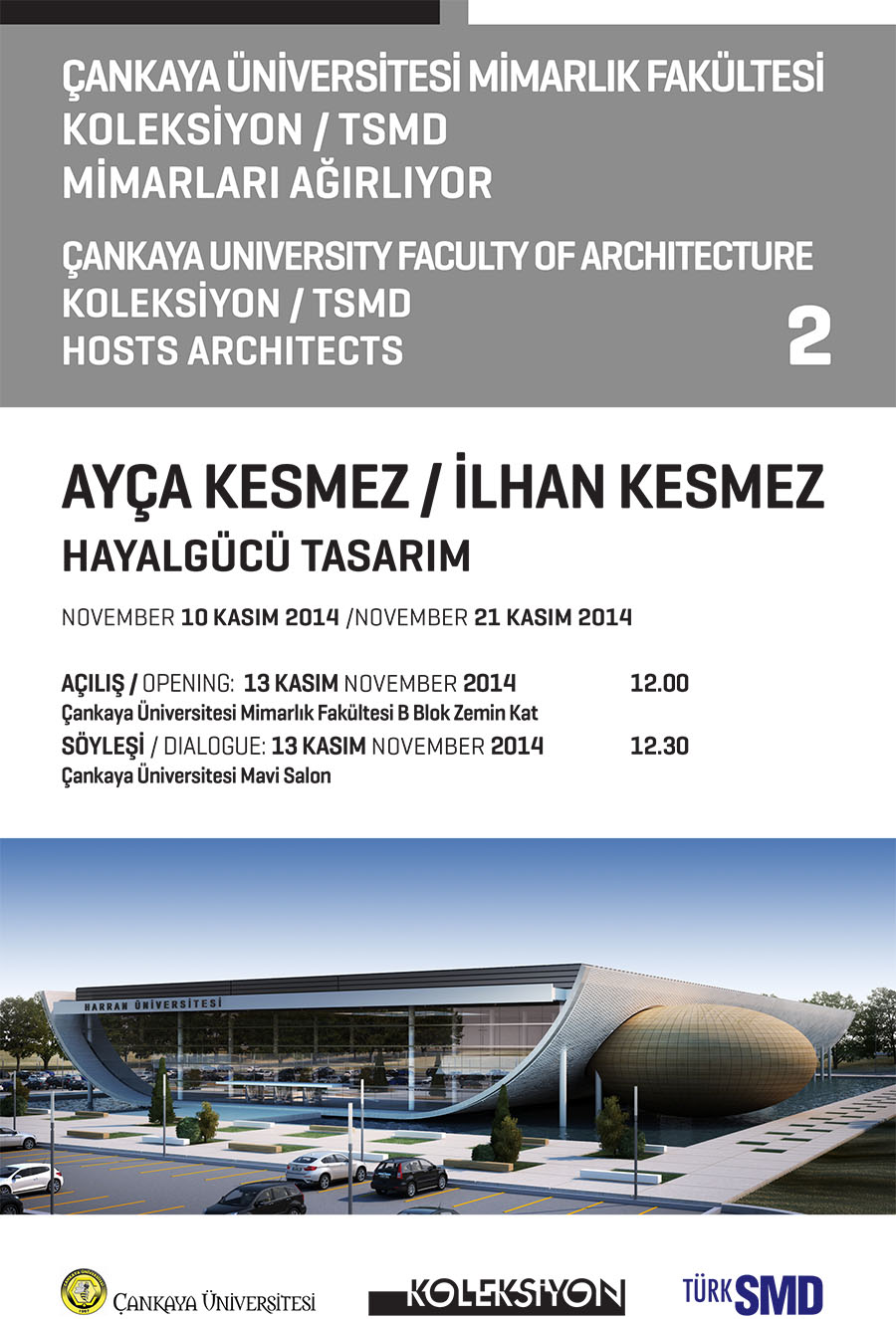 ÇANKAYA ÜNİVERSİTESİ MİMARLIK FAKÜLTESİ
KOLEKSİYON / TSMD
MİMARLARI AĞIRLIYOR

ÇANKAYA UNIVERSITY FACULTY OF ARCHITECTURE
KOLEKSİYON / TSMD
HOSTS ARCHITECTS

2

AYÇA KESMEZ / İLHAN KESMEZ
HAYALGÜCÜ TASARIM

NOVEMBER 10 KASIM 2014 /NOVEMBER 21 KASIM 2014

AÇILIŞ / OPENING: 13 KASIM NOVEMBER 2014 12.00
Çankaya Üniversitesi Mimarlık Fakültesi B Blok Zemin Kat
SÖYLEŞİ / DIALOGUE: 13 KASIM NOVEMBER 2014 12.30
Çankaya Üniversitesi Mavi Salon

HARRAN ÜNİVERSİTESİ

ÇANKAYA ÜNİVERSİTESİ

KOLEKSİYON

TÜRK SMD